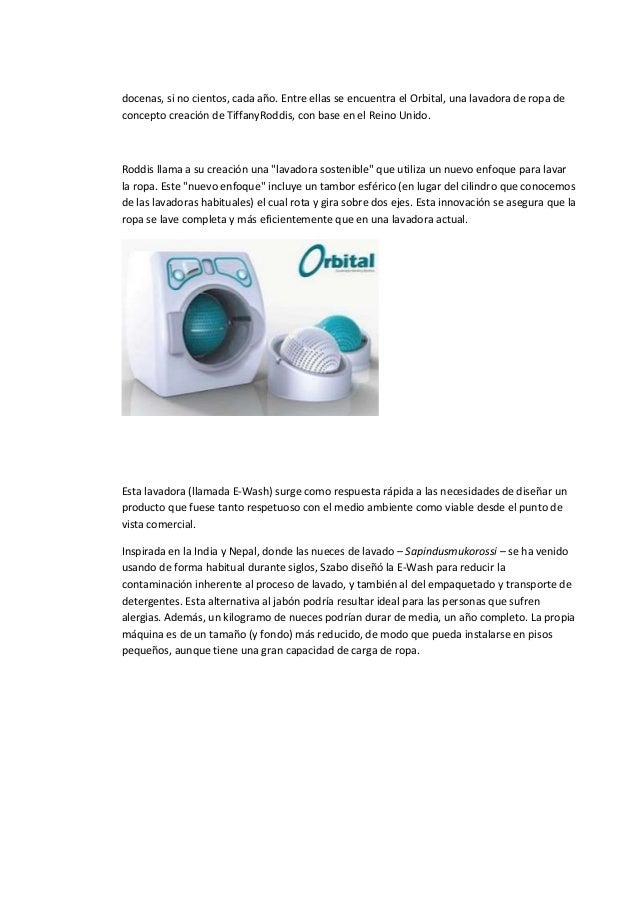 docenas, si no cientos, cada año. Entre ellas se encuentra el Orbital, una lavadora de ropa de concepto creación de TiffanyRoddis, con base en el Reino Unido.

Roddis llama a su creación una "lavadora sostenible" que utiliza un nuevo enfoque para lavar la ropa. Este "nuevo enfoque" incluye un tambor esférico (en lugar del cilindro que conocemos de las lavadoras habituales) el cual rota y gira sobre dos ejes. Esta innovación se asegura que la ropa se lave completa y más eficientemente que en una lavadora actual.

Orbital

Esta lavadora (llamada E-Wash) surge como respuesta rápida a las necesidades de diseñar un producto que fuese tanto respetuoso con el medio ambiente como viable desde el punto de vista comercial.

Inspirada en la India y Nepal, donde las nueces de lavado – Sapindusmukorossi – se ha venido usando de forma habitual durante siglos, Szabo diseñó la E-Wash para reducir la contaminación inherente al proceso de lavado, y también al del empaquetado y transporte de detergentes. Esta alternativa al jabón podría resultar ideal para las personas que sufren alergias. Además, un kilogramo de nueces podrían durar de media, un año completo. La propia máquina es de un tamaño (y fondo) más reducido, de modo que pueda instalarse en pisos pequeños, aunque tiene una gran capacidad de carga de ropa.